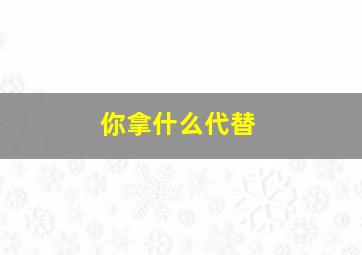 你拿什么代替